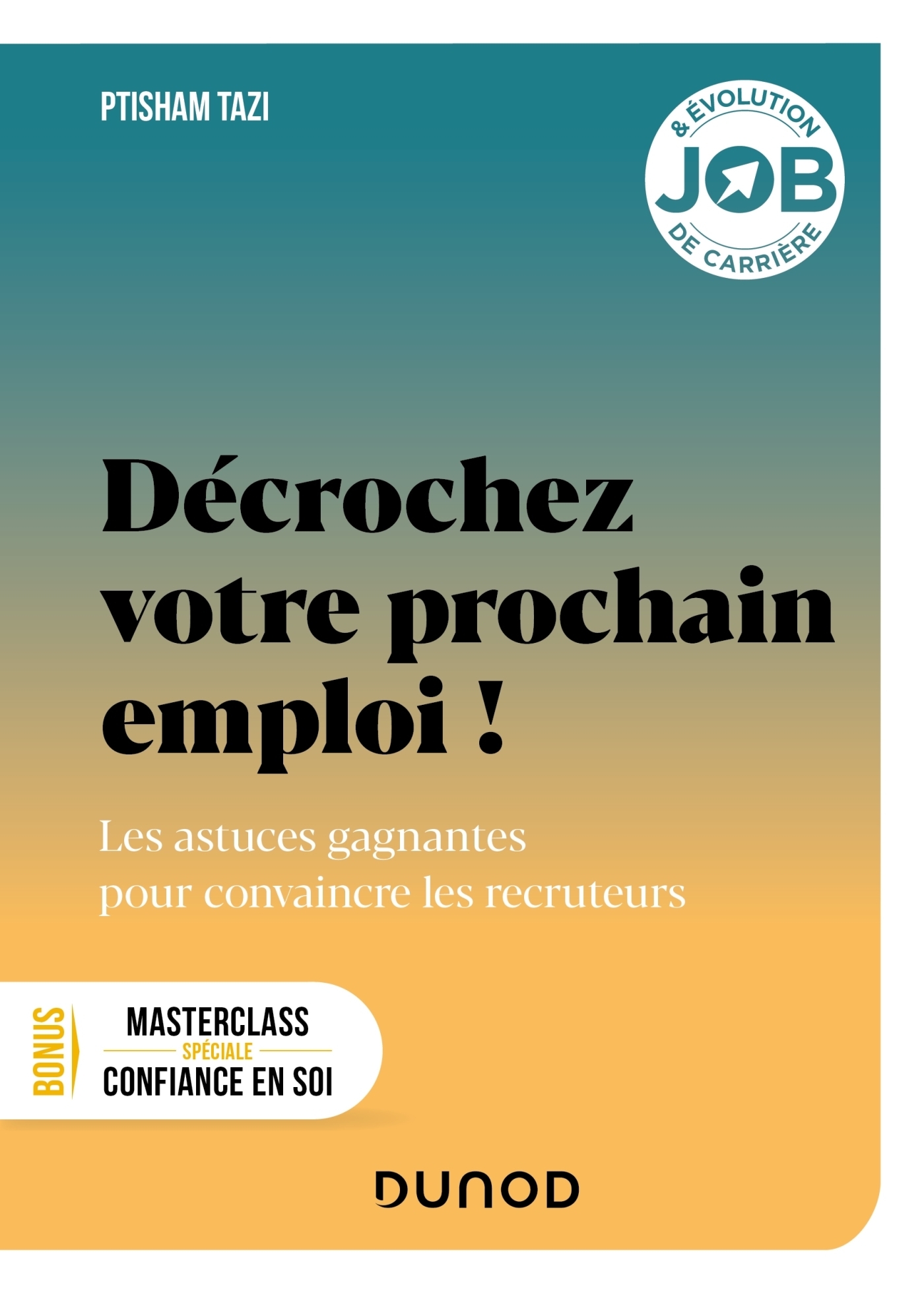 PTISHAM TAZI

JOB & ÉVOLUTION DE CARRIÈRE

Décrochez votre prochain emploi !

Les astuces gagnantes pour convaincre les recruteurs

BONUS

MASTERCLASS SPÉCIALE CONFIANCE EN SOI

DUNOD